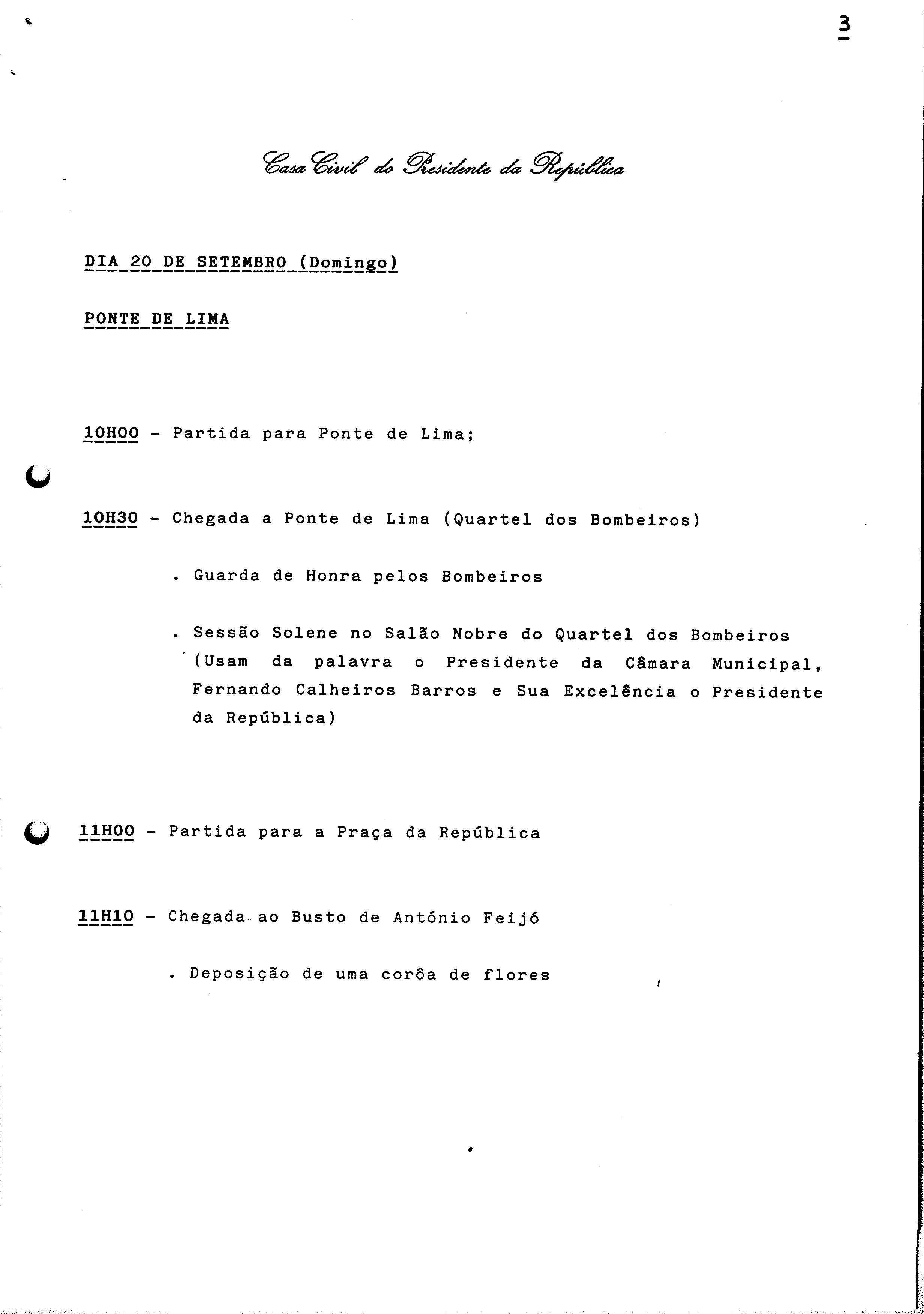 3

Casa Civil do Presidente da República

DIA 20 DE SETEMBRO (Domingo)

PONTE DE LIMA

10H00 - Partida para Ponte de Lima;

10H30 - Chegada a Ponte de Lima (Quartel dos Bombeiros)

. Guarda de Honra pelos Bombeiros

. Sessão Solene no Salão Nobre do Quartel dos Bombeiros (Usam da palavra o Presidente da Câmara Municipal, Fernando Calheiros Barros e Sua Excelência o Presidente da República)

11H00 - Partida para a Praça da República

11H10 - Chegada ao Busto de António Feijó

. Deposição de uma corôa de flores